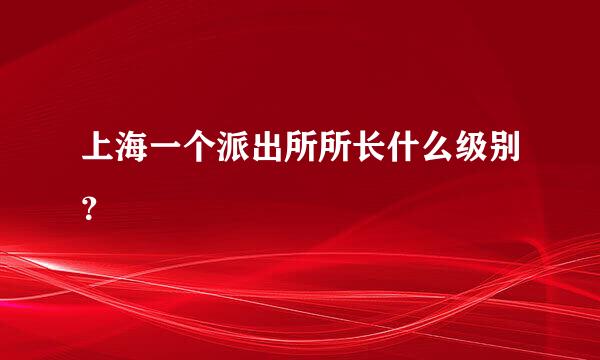 上海一个派出所所长什么级别？